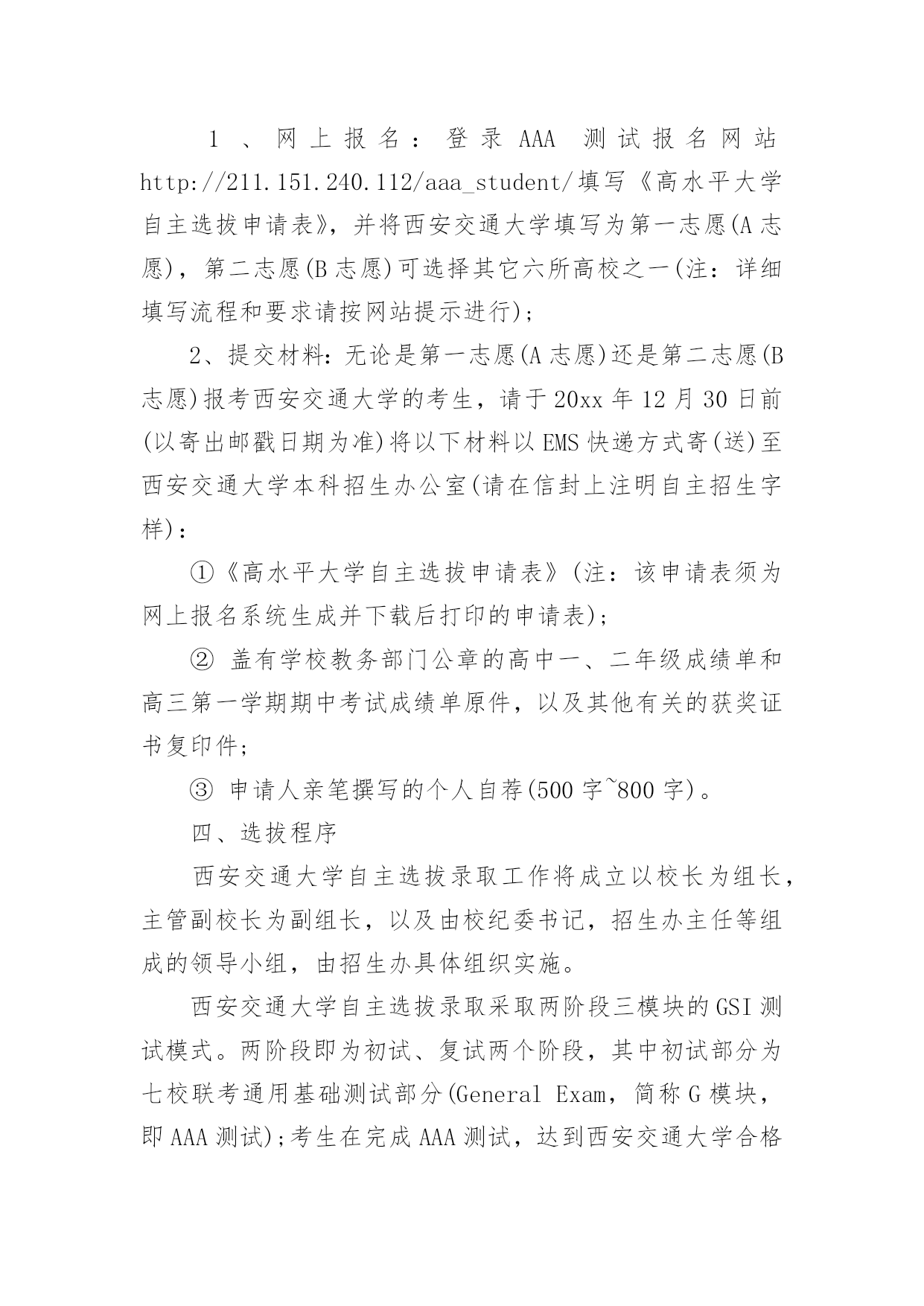 1、网上报名：登录 AAA 测试报名网站 http://211.151.240.112/aaa_student/填写《高水平大学自主选拔申请表》，并将西安交通大学填写为第一志愿(A 志愿)，第二志愿(B 志愿)可选择其它六所高校之一(注：详细填写流程和要求请按网站提示进行)；

2、提交材料：无论是第一志愿(A 志愿)还是第二志愿(B 志愿)报考西安交通大学的考生，请于 20xx 年 12 月 30 日前(以寄出邮戳日期为准)将以下材料以 EMS 快递方式寄(送)至西安交通大学本科招生办公室(请在信封上注明自主招生字样)：

①《高水平大学自主选拔申请表》(注：该申请表须为网上报名系统生成并下载后打印的申请表)；

② 盖有学校教务部门公章的高中一、二年级成绩单和高三第一学期期中考试成绩单原件，以及其他有关的获奖证书复印件；

③ 申请人亲笔撰写的个人自荐(500 字~800 字)。

四、选拔程序

西安交通大学自主选拔录取工作将成立以校长为组长，主管副校长为副组长，以及由校纪委书记，招生办主任等组成的领导小组，由招生办具体组织实施。

西安交通大学自主选拔录取采取两阶段三模块的 GSI 测试模式。两阶段即为初试、复试两个阶段，其中初试部分为七校联考通用基础测试部分(General Exam，简称 G 模块，即 AAA 测试)；考生在完成 AAA 测试，达到西安交通大学合格